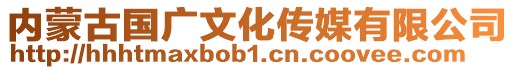 内蒙古国广文化传媒有限公司
http://hhhtmaxbob1.cn.coovee.com